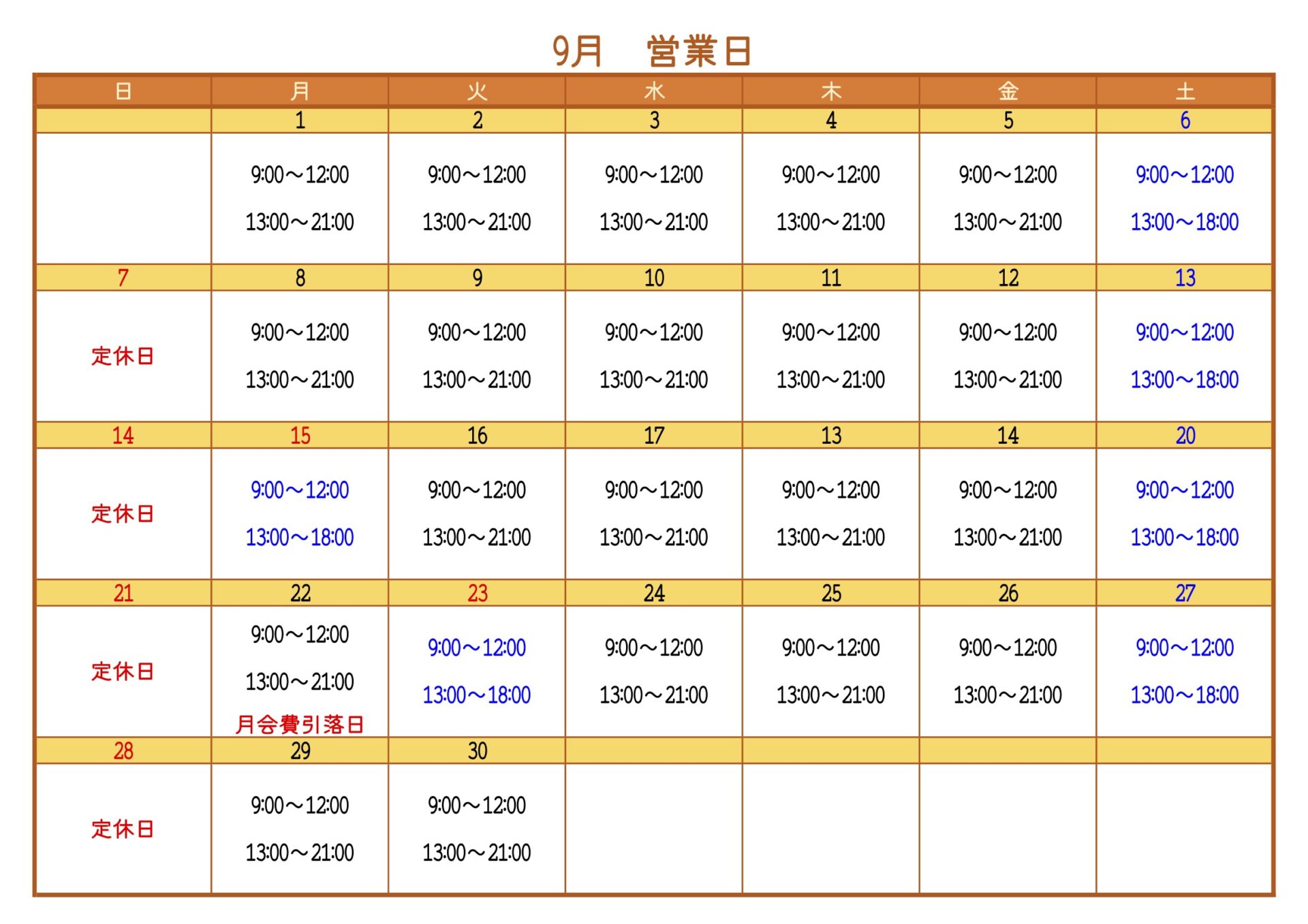 9月　営業日

| 日 | 月 | 火 | 水 | 木 | 金 | 土 |
|---|---|---|---|---|---|---|
| | 1 | 2 | 3 | 4 | 5 | 6 |
| | 9:00～12:00 13:00～21:00 | 9:00～12:00 13:00～21:00 | 9:00～12:00 13:00～21:00 | 9:00～12:00 13:00～21:00 | 9:00～12:00 13:00～21:00 | 9:00～12:00 13:00～18:00 |
| 7 | 8 | 9 | 10 | 11 | 12 | 13 |
| 定休日 | 9:00～12:00 13:00～21:00 | 9:00～12:00 13:00～21:00 | 9:00～12:00 13:00～21:00 | 9:00～12:00 13:00～21:00 | 9:00～12:00 13:00～21:00 | 9:00～12:00 13:00～18:00 |
| 14 | 15 | 16 | 17 | 13 | 14 | 20 |
| 定休日 | 9:00～12:00 13:00～18:00 | 9:00～12:00 13:00～21:00 | 9:00～12:00 13:00～21:00 | 9:00～12:00 13:00～21:00 | 9:00～12:00 13:00～21:00 | 9:00～12:00 13:00～18:00 |
| 21 | 22 | 23 | 24 | 25 | 26 | 27 |
| 定休日 | 9:00～12:00 13:00～21:00 月会費引落日 | 9:00～12:00 13:00～18:00 | 9:00～12:00 13:00～21:00 | 9:00～12:00 13:00～21:00 | 9:00～12:00 13:00～21:00 | 9:00～12:00 13:00～18:00 |
| 28 | 29 | 30 | | | | |
| 定休日 | 9:00～12:00 13:00～21:00 | 9:00～12:00 13:00～21:00 | | | | |